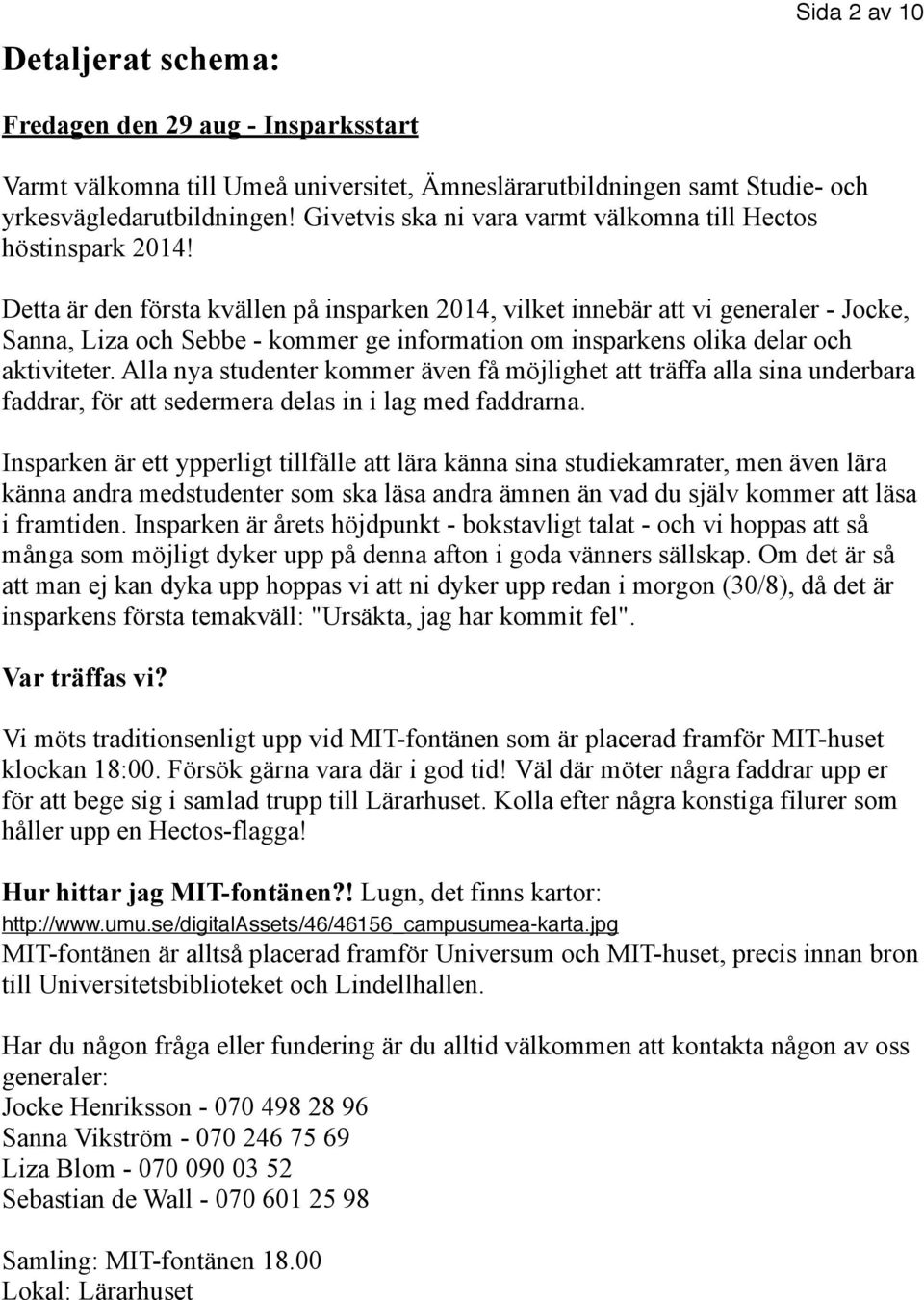 Sida 2 av 10

Detaljerat schema:

Fredagen den 29 aug - Insparksstart

Varmt välkomna till Umeå universitet, Ämneslärarutbildningen samt Studie- och yrkesvägledarutbildningen! Givetvis ska ni vara varmt välkomna till Hectos höstinspark 2014!

Detta är den första kvällen på insparken 2014, vilket innebär att vi generaler - Jocke, Sanna, Liza och Sebbe - kommer ge information om insparkens olika delar och aktiviteter. Alla nya studenter kommer även få möjlighet att träffa alla sina underbara faddrar, för att sedermera delas in i lag med faddrarna.

Insparken är ett ypperligt tillfälle att lära känna sina studiekamrater, men även lära känna andra medstudenter som ska läsa andra ämnen än vad du själv kommer att läsa i framtiden. Insparken är årets höjdpunkt - bokstavligt talat - och vi hoppas att så många som möjligt dyker upp på denna afton i goda vänners sällskap. Om det är så att man ej kan dyka upp hoppas vi att ni dyker upp redan i morgon (30/8), då det är insparkens första temakväll: "Ursäkta, jag har kommit fel".

Var träffas vi?

Vi möts traditionsenligt upp vid MIT-fontänen som är placerad framför MIT-huset klockan 18:00. Försök gärna vara där i god tid! Väl där möter några faddrar upp er för att bege sig i samlad trupp till Lärarhuset. Kolla efter några konstiga filurer som håller upp en Hectos-flagga!

Hur hittar jag MIT-fontänen?! Lugn, det finns kartor:
http://www.umu.se/digitalAssets/46/46156_campusumea-karta.jpg
MIT-fontänen är alltså placerad framför Universum och MIT-huset, precis innan bron till Universitetsbiblioteket och Lindellhallen.

Har du någon fråga eller fundering är du alltid välkommen att kontakta någon av oss generaler:
Jocke Henriksson - 070 498 28 96
Sanna Vikström - 070 246 75 69
Liza Blom - 070 090 03 52
Sebastian de Wall - 070 601 25 98

Samling: MIT-fontänen 18.00
Lokal: Lärarhuset